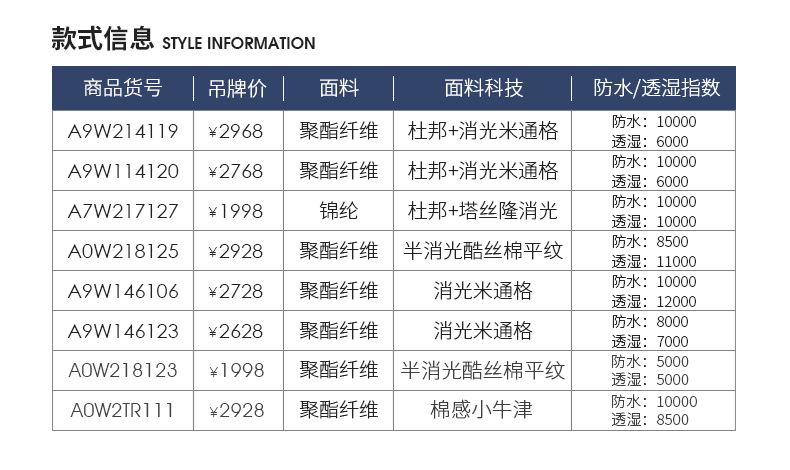 款式信息 STYLE INFORMATION

| 商品货号 | 吊牌价 | 面料 | 面料科技 | 防水/透湿指数 |
|---|---|---|---|---|
| A9W214119 | ¥2968 | 聚酯纤维 | 杜邦+消光米通格 | 防水：10000 透湿：6000 |
| A9W114120 | ¥2768 | 聚酯纤维 | 杜邦+消光米通格 | 防水：10000 透湿：6000 |
| A7W217127 | ¥1998 | 锦纶 | 杜邦+塔丝隆消光 | 防水：10000 透湿：10000 |
| A0W218125 | ¥2928 | 聚酯纤维 | 半消光酷丝棉平纹 | 防水：8500 透湿：11000 |
| A9W146106 | ¥2728 | 聚酯纤维 | 消光米通格 | 防水：10000 透湿：12000 |
| A9W146123 | ¥2628 | 聚酯纤维 | 消光米通格 | 防水：8000 透湿：7000 |
| A0W218123 | ¥1998 | 聚酯纤维 | 半消光酷丝棉平纹 | 防水：5000 透湿：5000 |
| A0W2TR111 | ¥2928 | 聚酯纤维 | 棉感小牛津 | 防水：10000 透湿：8500 |